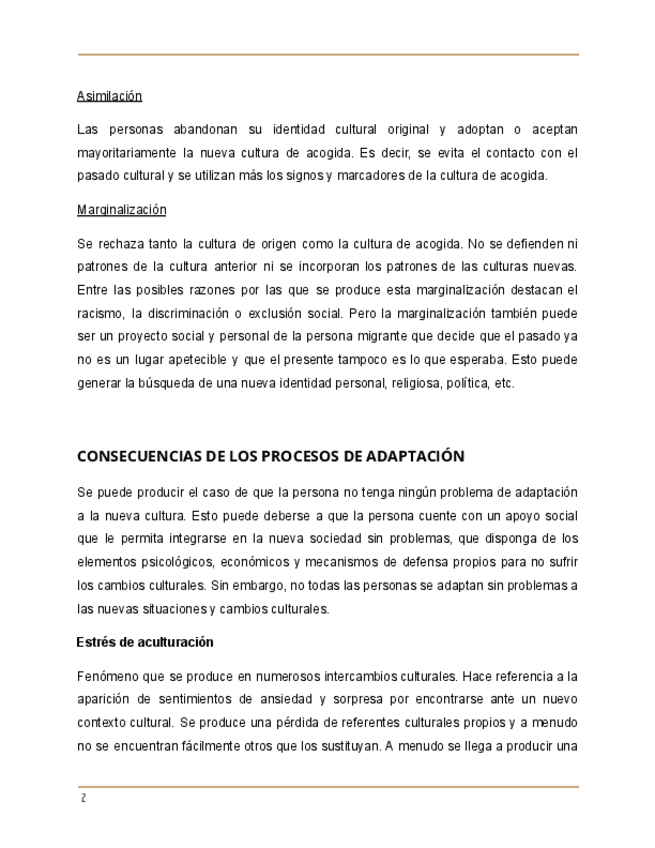 Asimilación

Las personas abandonan su identidad cultural original y adoptan o aceptan mayoritariamente la nueva cultura de acogida. Es decir, se evita el contacto con el pasado cultural y se utilizan más los signos y marcadores de la cultura de acogida.

Marginalización

Se rechaza tanto la cultura de origen como la cultura de acogida. No se defienden ni patrones de la cultura anterior ni se incorporan los patrones de las culturas nuevas. Entre las posibles razones por las que se produce esta marginalización destacan el racismo, la discriminación o exclusión social. Pero la marginalización también puede ser un proyecto social y personal de la persona migrante que decide que el pasado ya no es un lugar apetecible y que el presente tampoco es lo que esperaba. Esto puede generar la búsqueda de una nueva identidad personal, religiosa, política, etc.

CONSECUENCIAS DE LOS PROCESOS DE ADAPTACIÓN

Se puede producir el caso de que la persona no tenga ningún problema de adaptación a la nueva cultura. Esto puede deberse a que la persona cuente con un apoyo social que le permita integrarse en la nueva sociedad sin problemas, que disponga de los elementos psicológicos, económicos y mecanismos de defensa propios para no sufrir los cambios culturales. Sin embargo, no todas las personas se adaptan sin problemas a las nuevas situaciones y cambios culturales.

Estrés de aculturación

Fenómeno que se produce en numerosos intercambios culturales. Hace referencia a la aparición de sentimientos de ansiedad y sorpresa por encontrarse ante un nuevo contexto cultural. Se produce una pérdida de referentes culturales propios y a menudo no se encuentran fácilmente otros que los sustituyan. A menudo se llega a producir una

2